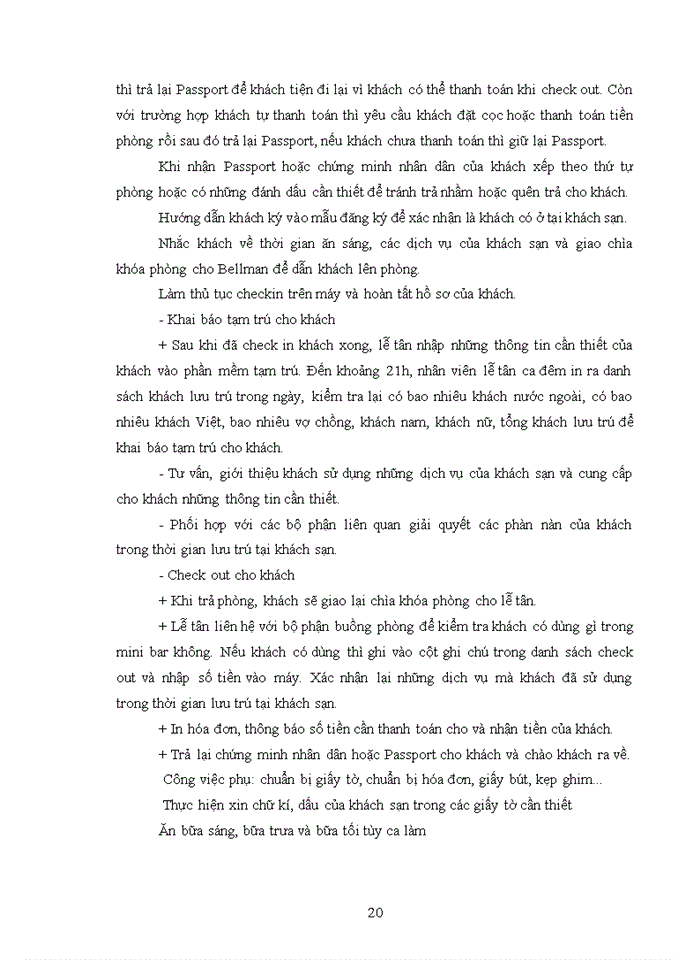 thì trả lại Passport để khách tiện đi lại vì khách có thể thanh toán khi check out. Còn với trường hợp khách tự thanh toán thì yêu cầu khách đặt cọc hoặc thanh toán tiền phòng rồi sau đó trả lại Passport, nếu khách chưa thanh toán thì giữ lại Passport.

Khi nhận Passport hoặc chứng minh nhân dân của khách xếp theo thứ tự phòng hoặc có những đánh dấu cần thiết để tránh trả nhầm hoặc quên trả cho khách.

Hướng dẫn khách ký vào mẫu đăng ký để xác nhận là khách có ở tại khách sạn.

Nhắc khách về thời gian ăn sáng, các dịch vụ của khách sạn và giao chìa khóa phòng cho Bellman để dẫn khách lên phòng.

Làm thủ tục checkin trên máy và hoàn tất hồ sơ của khách.

- Khai báo tạm trú cho khách

+ Sau khi đã check in khách xong, lễ tân nhập những thông tin cần thiết của khách vào phần mềm tạm trú. Đến khoảng 21h, nhân viên lễ tân ca đêm in ra danh sách khách lưu trú trong ngày, kiểm tra lại có bao nhiêu khách nước ngoài, có bao nhiêu khách Việt, bao nhiêu vợ chồng, khách nam, khách nữ, tổng khách lưu trú để khai báo tạm trú cho khách.

- Tư vấn, giới thiệu khách sử dụng những dịch vụ của khách sạn và cung cấp cho khách những thông tin cần thiết.

- Phối hợp với các bộ phận liên quan giải quyết các phàn nàn của khách trong thời gian lưu trú tại khách sạn.

- Check out cho khách

+ Khi trả phòng, khách sẽ giao lại chìa khóa phòng cho lễ tân.

+ Lễ tân liên hệ với bộ phận buồng phòng để kiểm tra khách có dùng gì trong mini bar không. Nếu khách có dùng thì ghi vào cột ghi chú trong danh sách check out và nhập số tiền vào máy. Xác nhận lại những dịch vụ mà khách đã sử dụng trong thời gian lưu trú tại khách sạn.

+ In hóa đơn, thông báo số tiền cần thanh toán cho và nhận tiền của khách.

+ Trả lại chứng minh nhân dân hoặc Passport cho khách và chào khách ra về.

Công việc phụ: chuẩn bị giấy tờ, chuẩn bị hóa đơn, giấy bút, kẹp ghim...

Thực hiện xin chữ kí, dấu của khách sạn trong các giấy tờ cần thiết

Ăn bữa sáng, bữa trưa và bữa tối tùy ca làm

20